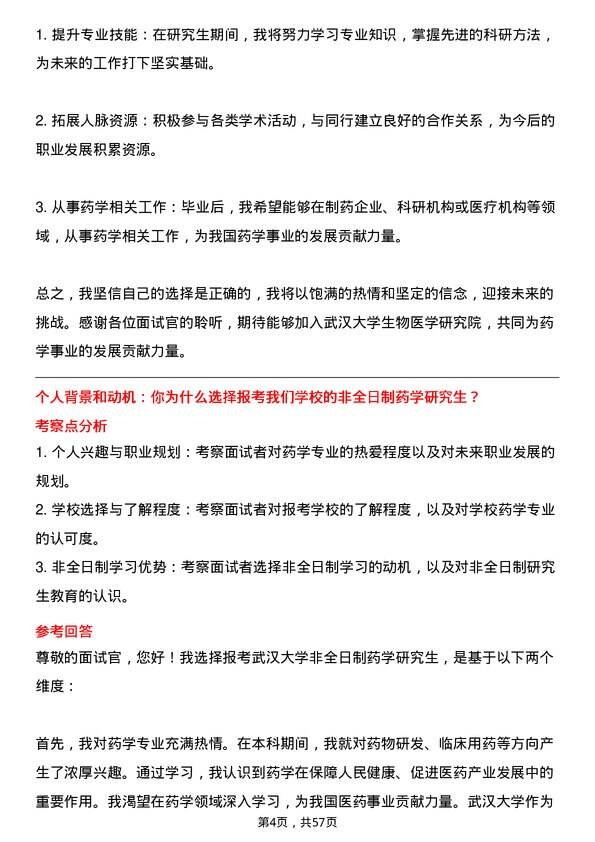 1. 提升专业技能：在研究生期间，我将努力学习专业知识，掌握先进的科研方法，为未来的工作打下坚实基础。

2. 拓展人脉资源：积极参与各类学术活动，与同行建立良好的合作关系，为今后的职业发展积累资源。

3. 从事药学相关工作：毕业后，我希望能够在制药企业、科研机构或医疗机构等领域，从事药学相关工作，为我国药学事业的发展贡献力量。

总之，我坚信自己的选择是正确的，我将以饱满的热情和坚定的信念，迎接未来的挑战。感谢各位面试官的聆听，期待能够加入武汉大学生物医学研究院，共同为药学事业的发展贡献力量。

个人背景和动机：你为什么选择报考我们学校的非全日制药学研究生？

考察点分析

1. 个人兴趣与职业规划：考察面试者对药学专业的热爱程度以及对未来职业发展的规划。

2. 学校选择与了解程度：考察面试者对报考学校的了解程度，以及对学校药学专业的认可度。

3. 非全日制学习优势：考察面试者选择非全日制学习的动机，以及对非全日制研究生教育的认识。

参考回答

尊敬的面试官，您好！我选择报考武汉大学非全日制药学研究生，是基于以下两个维度：

首先，我对药学专业充满热情。在本科期间，我就对药物研发、临床用药等方向产生了浓厚兴趣。通过学习，我认识到药学在保障人民健康、促进医药产业发展中的重要作用。我渴望在药学领域深入学习，为我国医药事业贡献力量。武汉大学作为

第4页，共57页